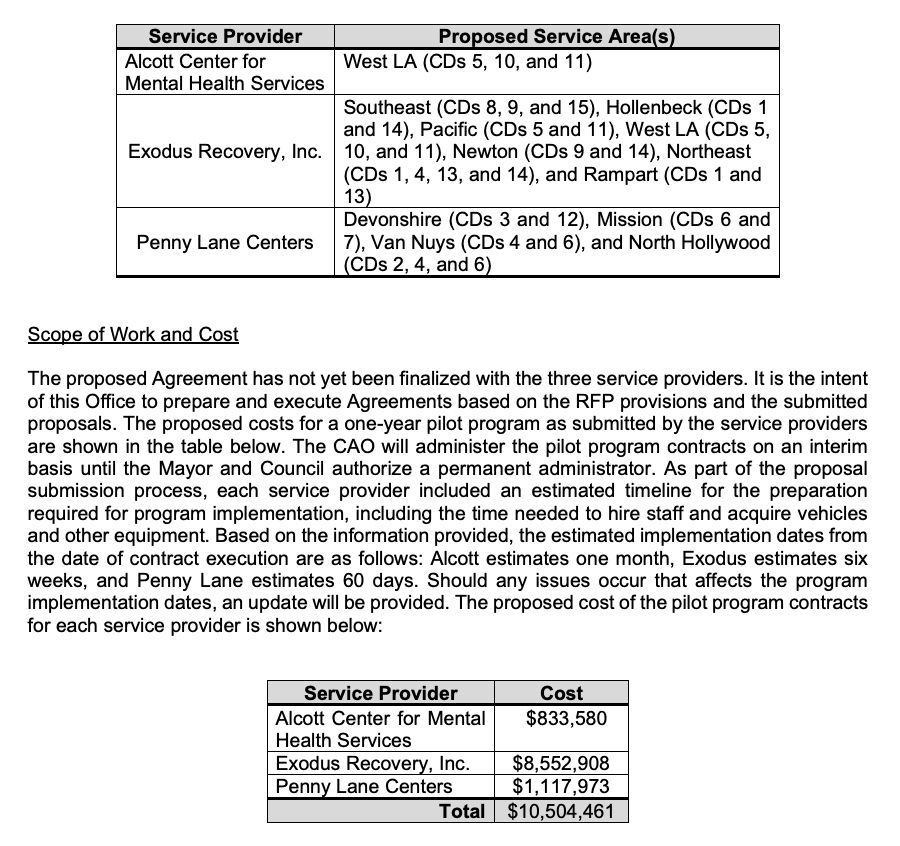 | Service Provider | Proposed Service Area(s) |
|---|---|
| Alcott Center for Mental Health Services | West LA (CDs 5, 10, and 11) |
| Exodus Recovery, Inc. | Southeast (CDs 8, 9, and 15), Hollenbeck (CDs 1 and 14), Pacific (CDs 5 and 11), West LA (CDs 5, 10, and 11), Newton (CDs 9 and 14), Northeast (CDs 1, 4, 13, and 14), and Rampart (CDs 1 and 13) |
| Penny Lane Centers | Devonshire (CDs 3 and 12), Mission (CDs 6 and 7), Van Nuys (CDs 4 and 6), and North Hollywood (CDs 2, 4, and 6) |

Scope of Work and Cost

The proposed Agreement has not yet been finalized with the three service providers. It is the intent of this Office to prepare and execute Agreements based on the RFP provisions and the submitted proposals. The proposed costs for a one-year pilot program as submitted by the service providers are shown in the table below. The CAO will administer the pilot program contracts on an interim basis until the Mayor and Council authorize a permanent administrator. As part of the proposal submission process, each service provider included an estimated timeline for the preparation required for program implementation, including the time needed to hire staff and acquire vehicles and other equipment. Based on the information provided, the estimated implementation dates from the date of contract execution are as follows: Alcott estimates one month, Exodus estimates six weeks, and Penny Lane estimates 60 days. Should any issues occur that affects the program implementation dates, an update will be provided. The proposed cost of the pilot program contracts for each service provider is shown below:

| Service Provider | Cost |
|---|---|
| Alcott Center for Mental Health Services | $833,580 |
| Exodus Recovery, Inc. | $8,552,908 |
| Penny Lane Centers | $1,117,973 |
| Total | $10,504,461 |